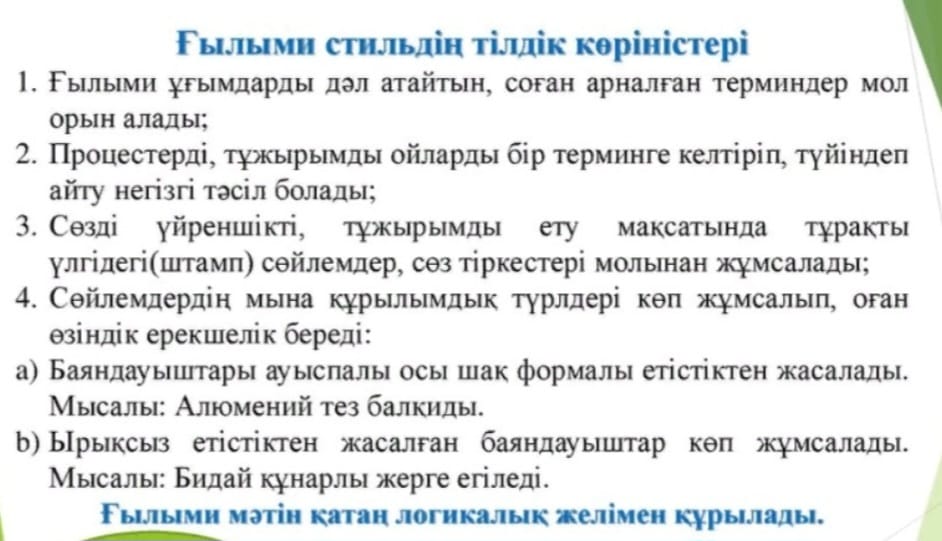 Ғылыми стильдің тілдік көріністері

1. Ғылыми ұғымдарды дәл атайтын, соған арналған терминдер мол орын алады;

2. Процестерді, тұжырымды ойларды бір терминге келтіріп, түйіндеп айту негізгі тәсіл болады;

3. Сөзді үйреншікті, тұжырымды ету мақсатында тұрақты үлгідегі(штамп) сөйлемдер, сөз тіркестері молынан жұмсалады;

4. Сөйлемдердің мына құрылымдық түрлдері көп жұмсалып, оған өзіндік ерекшелік береді:

a) Баяндауыштары ауыспалы осы шақ формалы етістіктен жасалады. Мысалы: Алюмений тез балқиды.

b) Ырықсыз етістіктен жасалған баяндауыштар көп жұмсалады. Мысалы: Бидай құнарлы жерге егіледі.

Ғылыми мәтін қатаң логикалық желімен құрылады.